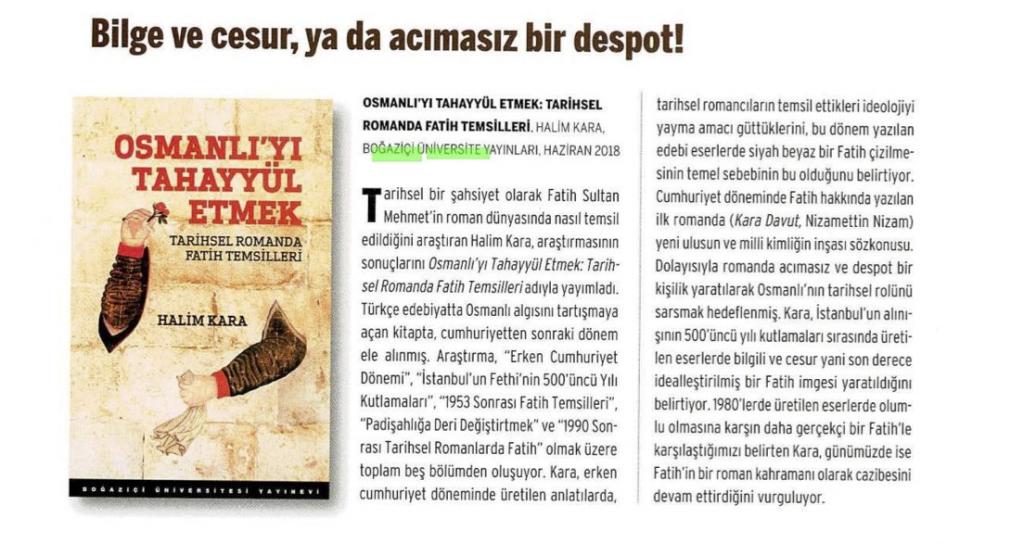 Bilge ve cesur, ya da acımasız bir despot!

OSMANLI'YI TAHAYYÜL ETMEK
TARİHSEL ROMANDA FATİH TEMSİLLERİ
HALİM KARA
BOĞAZİÇİ ÜNİVERSİTESİ YAYINEVİ

OSMANLI'YI TAHAYYÜL ETMEK: TARİHSEL ROMANDA FATİH TEMSİLLERİ, HALİM KARA, BOĞAZİÇİ ÜNİVERSİTE YAYINLARI, HAZİRAN 2018

Tarihsel bir şahsiyet olarak Fatih Sultan Mehmet'in roman dünyasında nasıl temsil edildiğini araştıran Halim Kara, araştırmasının sonuçlarını Osmanlı'yı Tahayyül Etmek: Tarihsel Romanda Fatih Temsilleri adıyla yayımladı. Türkçe edebiyatta Osmanlı algısını tartışmaya açan kitapta, cumhuriyetten sonraki dönem ele alınmış. Araştırma, "Erken Cumhuriyet Dönemi", "İstanbul'un Fethi'nin 500'üncü Yılı Kutlamaları", "1953 Sonrası Fatih Temsilleri", "Padişahlığa Deri Değiştirtmek" ve "1990 Sonrası Tarihsel Romanlarda Fatih" olmak üzere toplam beş bölümden oluşuyor. Kara, erken cumhuriyet döneminde üretilen anlatılarda, tarihsel romancıların temsil ettikleri ideolojiyi yayma amacı güttüklerini, bu dönem yazılan edebi eserlerde siyah beyaz bir Fatih çizilmesinin temel sebebinin bu olduğunu belirtiyor. Cumhuriyet döneminde Fatih hakkında yazılan ilk romanda (Kara Davut, Nizamettin Nizam) yeni ulusun ve milli kimliğin inşası sözkonusu. Dolayısıyla romanda acımasız ve despot bir kişilik yaratılarak Osmanlı'nın tarihsel rolünü sarsmak hedeflenmiş. Kara, İstanbul'un alınışının 500'üncü yılı kutlamaları sırasında üretilen eserlerde bilgili ve cesur yani son derece idealleştirilmiş bir Fatih imgesi yaratıldığını belirtiyor. 1980'lerde üretilen eserlerde olumlu olmasına karşın daha gerçekçi bir Fatih'le karşılaştığımızı belirten Kara, günümüzde ise Fatih'in bir roman kahramanı olarak cazibesini devam ettirdiğini vurguluyor.